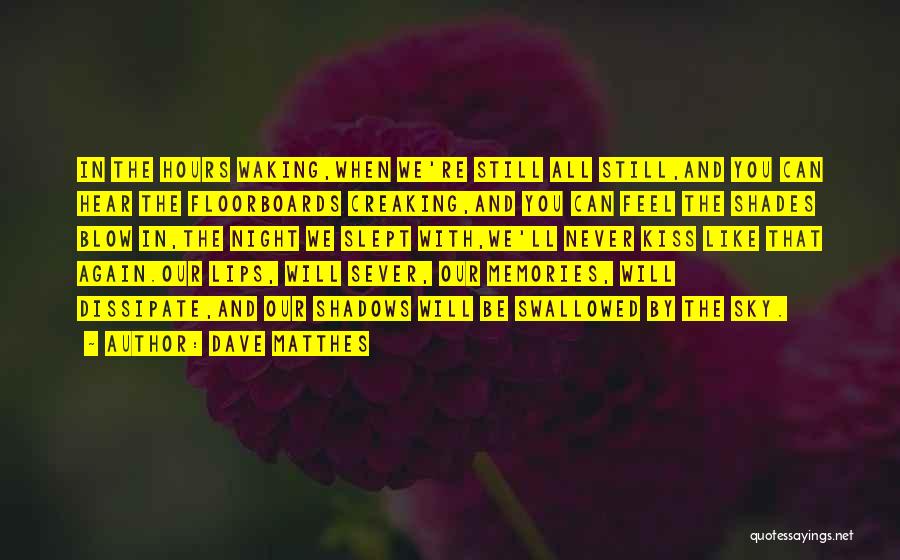 IN THE HOURS WAKING,WHEN WE'RE STILL ALL STILL,AND YOU CAN HEAR THE FLOORBOARDS CREAKING,AND YOU CAN FEEL THE SHADES BLOW IN,THE NIGHT WE SLEPT WITH,WE'LL NEVER KISS LIKE THAT AGAIN.OUR LIPS, WILL SEVER, OUR MEMORIES, WILL DISSIPATE,AND OUR SHADOWS WILL BE SWALLOWED BY THE SKY.

~ AUTHOR: DAVE MATTHES

quotessayings.net